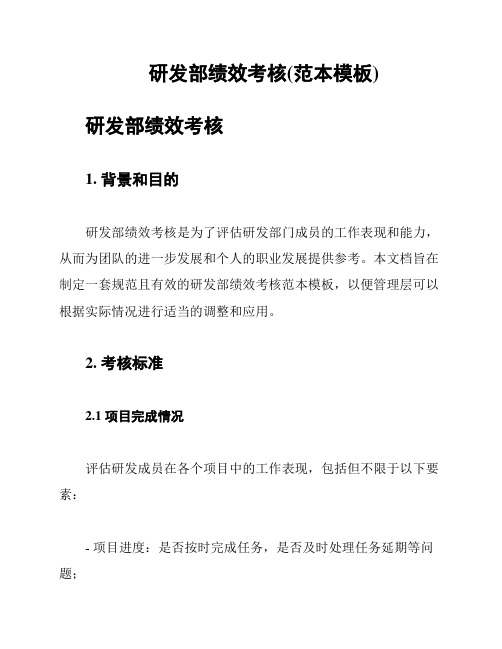 研发部绩效考核(范本模板)

研发部绩效考核

1. 背景和目的

研发部绩效考核是为了评估研发部门成员的工作表现和能力，从而为团队的进一步发展和个人的职业发展提供参考。本文档旨在制定一套规范且有效的研发部绩效考核范本模板，以便管理层可以根据实际情况进行适当的调整和应用。

2. 考核标准

2.1 项目完成情况

评估研发成员在各个项目中的工作表现，包括但不限于以下要素：

- 项目进度：是否按时完成任务，是否及时处理任务延期等问题；